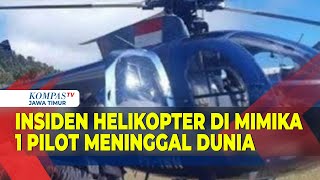 KOMPAS TV
JAWA TIMUR

INSIDEN HELIKOPTER DI MIMIKA
1 PILOT MENINGGAL DUNIA